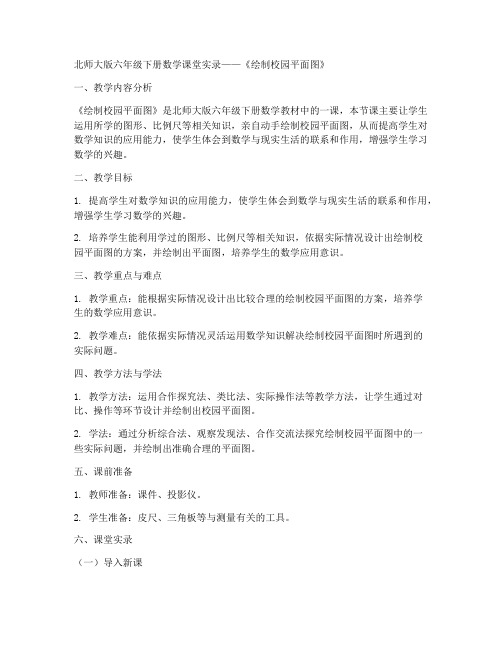 北师大版六年级下册数学课堂实录——《绘制校园平面图》

一、教学内容分析

《绘制校园平面图》是北师大版六年级下册数学教材中的一课，本节课主要让学生运用所学的图形、比例尺等相关知识，亲自动手绘制校园平面图，从而提高学生对数学知识的应用能力，使学生体会到数学与现实生活的联系和作用，增强学生学习数学的兴趣。

二、教学目标

1. 提高学生对数学知识的应用能力，使学生体会到数学与现实生活的联系和作用，增强学生学习数学的兴趣。

2. 培养学生能利用学过的图形、比例尺等相关知识，依据实际情况设计出绘制校园平面图的方案，并绘制出平面图，培养学生的数学应用意识。

三、教学重点与难点

1. 教学重点：能根据实际情况设计出比较合理的绘制校园平面图的方案，培养学生的数学应用意识。

2. 教学难点：能依据实际情况灵活运用数学知识解决绘制校园平面图时所遇到的实际问题。

四、教学方法与学法

1. 教学方法：运用合作探究法、类比法、实际操作法等教学方法，让学生通过对比、操作等环节设计并绘制出校园平面图。

2. 学法：通过分析综合法、观察发现法、合作交流法探究绘制校园平面图中的一些实际问题，并绘制出准确合理的平面图。

五、课前准备

1. 教师准备：课件、投影仪。

2. 学生准备：皮尺、三角板等与测量有关的工具。

六、课堂实录

（一）导入新课